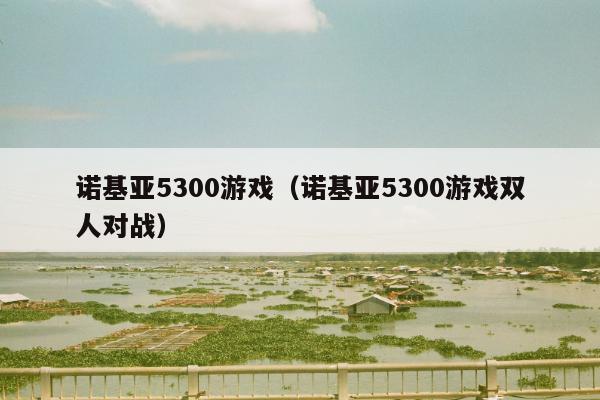 诺基亚5300游戏（诺基亚5300游戏双人对战）